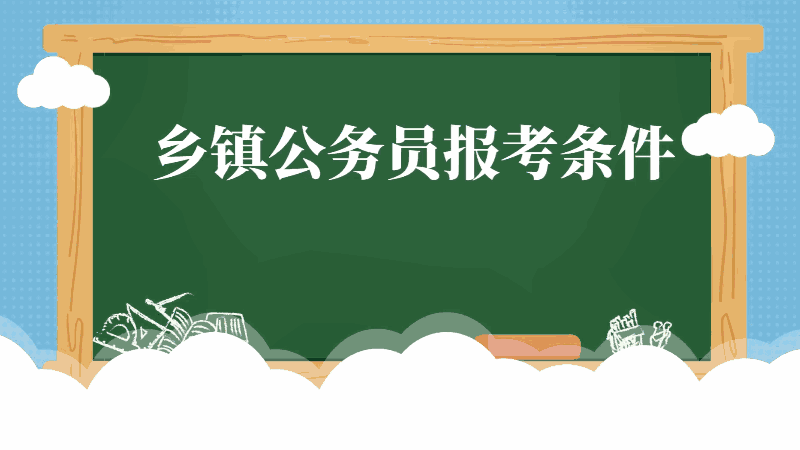 乡镇公务员报考条件